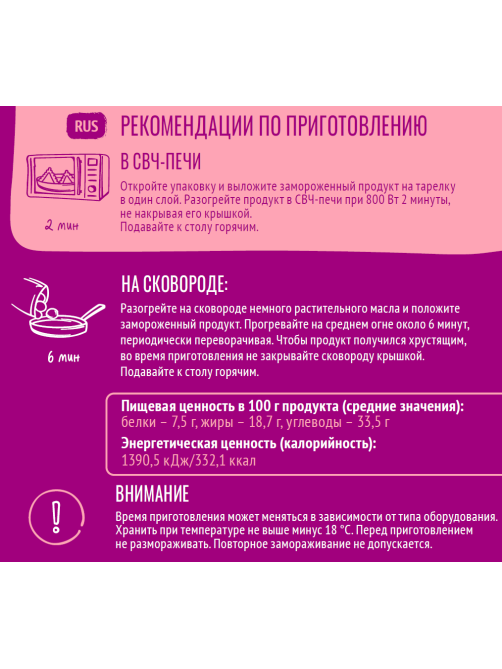 RUS РЕКОМЕНДАЦИИ ПО ПРИГОТОВЛЕНИЮ

В СВЧ-ПЕЧИ

Откройте упаковку и выложите замороженный продукт на тарелку в один слой. Разогрейте продукт в СВЧ-печи при 800 Вт 2 минуты, не накрывая его крышкой.
Подавайте к столу горячим.

2 мин

НА СКОВОРОДЕ:

Разогрейте на сковороде немного растительного масла и положите замороженный продукт. Прогревайте на среднем огне около 6 минут, периодически переворачивая. Чтобы продукт получился хрустящим, во время приготовления не закрывайте сковороду крышкой.
Подавайте к столу горячим.

6 мин

Пищевая ценность в 100 г продукта (средние значения):
белки – 7,5 г, жиры – 18,7 г, углеводы – 33,5 г
Энергетическая ценность (калорийность):
1390,5 кДж/332,1 ккал

ВНИМАНИЕ

Время приготовления может меняться в зависимости от типа оборудования.
Хранить при температуре не выше минус 18 °С. Перед приготовлением не размораживать. Повторное замораживание не допускается.